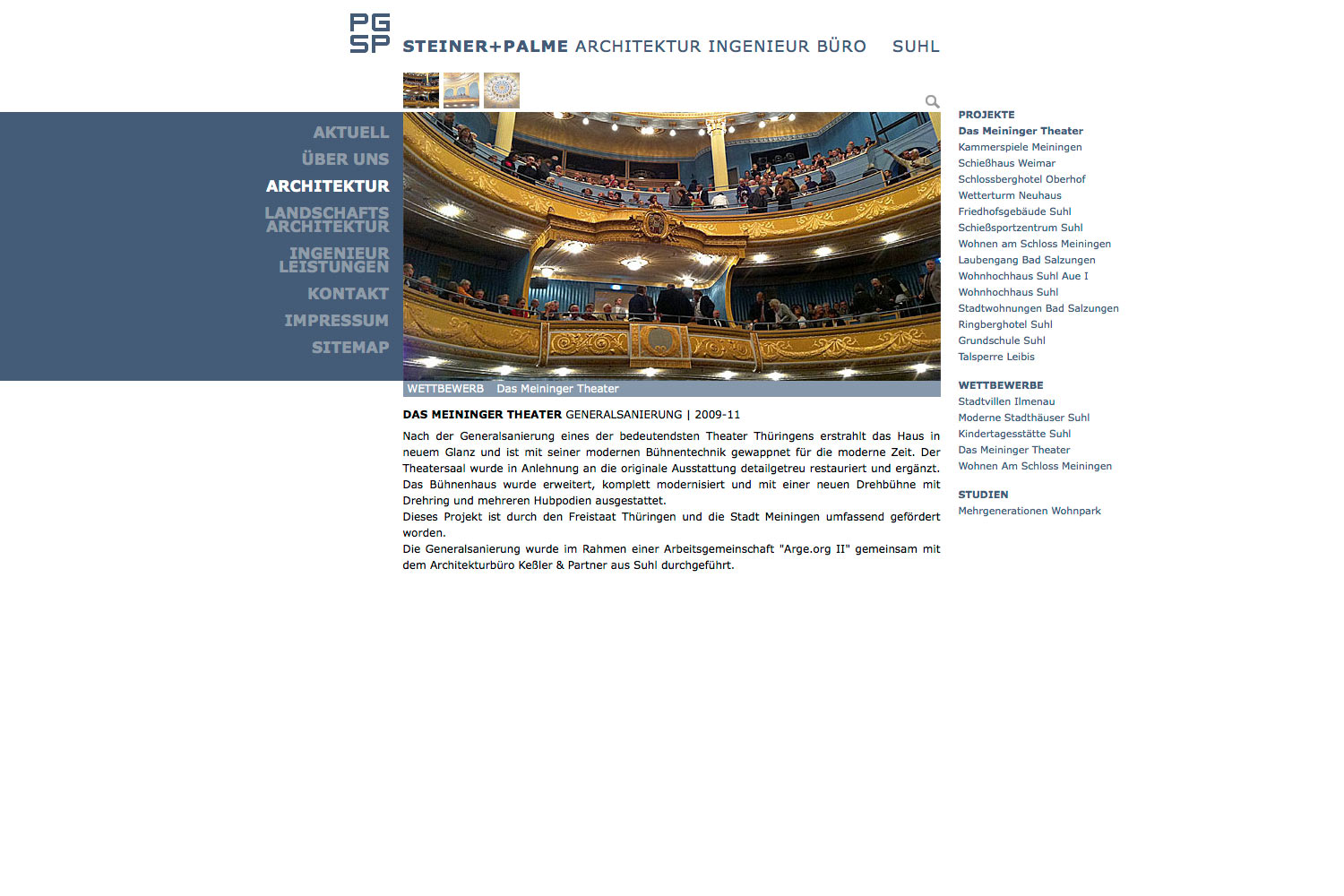 PG
SP
STEINER+PALME ARCHITEKTUR INGENIEUR BÜRO SUHL

AKTUELL
ÜBER UNS
ARCHITEKTUR
LANDSCHAFTS ARCHITEKTUR
INGENIEUR LEISTUNGEN
KONTAKT
IMPRESSUM
SITEMAP

WETTBEWERB Das Meininger Theater

DAS MEININGER THEATER GENERALSANIERUNG | 2009-11

Nach der Generalsanierung eines der bedeutendsten Theater Thüringens erstrahlt das Haus in neuem Glanz und ist mit seiner modernen Bühnentechnik gewappnet für die moderne Zeit. Der Theatersaal wurde in Anlehnung an die originale Ausstattung detailgetreu restauriert und ergänzt. Das Bühnenhaus wurde erweitert, komplett modernisiert und mit einer neuen Drehbühne mit Drehring und mehreren Hubpodien ausgestattet.
Dieses Projekt ist durch den Freistaat Thüringen und die Stadt Meiningen umfassend gefördert worden.
Die Generalsanierung wurde im Rahmen einer Arbeitsgemeinschaft "Arge.org II" gemeinsam mit dem Architekturbüro Keßler & Partner aus Suhl durchgeführt.

PROJEKTE
Das Meininger Theater
Kammerspiele Meiningen
Schießhaus Weimar
Schlossberghotel Oberhof
Wetterturm Neuhaus
Friedhofsgebäude Suhl
Schießsportzentrum Suhl
Wohnen am Schloss Meiningen
Laubengang Bad Salzungen
Wohnhochhaus Suhl Aue I
Wohnhochhaus Suhl
Stadtwohnungen Bad Salzungen
Ringberghotel Suhl
Grundschule Suhl
Talsperre Leibis

WETTBEWERBE
Stadtvillen Ilmenau
Moderne Stadthäuser Suhl
Kindertagesstätte Suhl
Das Meininger Theater
Wohnen Am Schloss Meiningen

STUDIEN
Mehrgenerationen Wohnpark